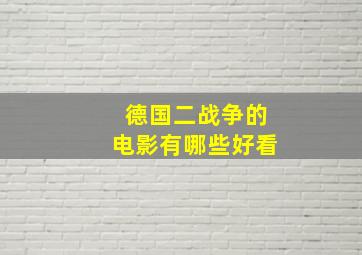 德国二战争的
电影有哪些好看